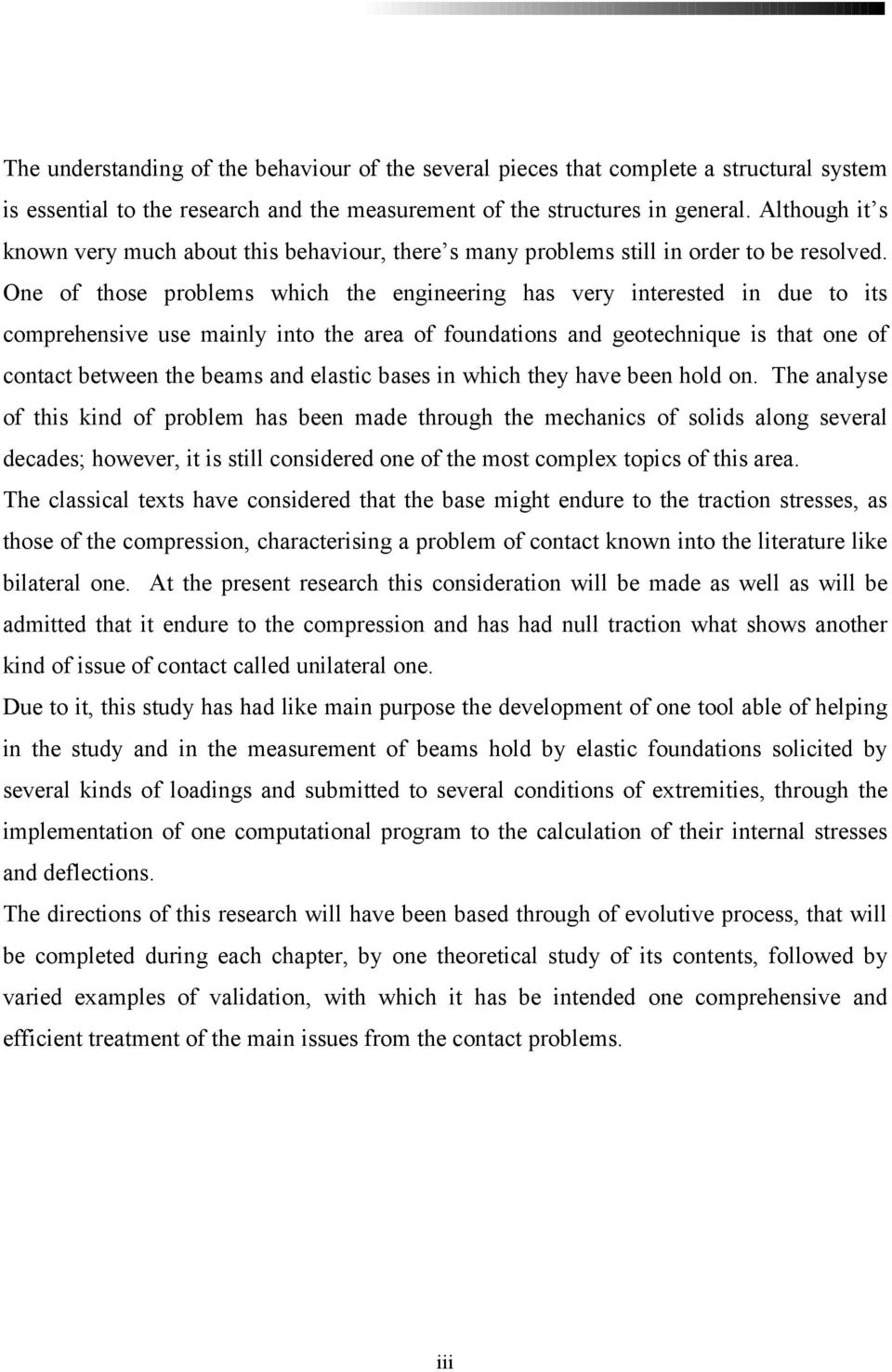 The understanding of the behaviour of the several pieces that complete a structural system is essential to the research and the measurement of the structures in general. Although it's known very much about this behaviour, there's many problems still in order to be resolved. One of those problems which the engineering has very interested in due to its comprehensive use mainly into the area of foundations and geotechnique is that one of contact between the beams and elastic bases in which they have been hold on. The analyse of this kind of problem has been made through the mechanics of solids along several decades; however, it is still considered one of the most complex topics of this area.

The classical texts have considered that the base might endure to the traction stresses, as those of the compression, characterising a problem of contact known into the literature like bilateral one. At the present research this consideration will be made as well as will be admitted that it endure to the compression and has had null traction what shows another kind of issue of contact called unilateral one.

Due to it, this study has had like main purpose the development of one tool able of helping in the study and in the measurement of beams hold by elastic foundations solicited by several kinds of loadings and submitted to several conditions of extremities, through the implementation of one computational program to the calculation of their internal stresses and deflections.

The directions of this research will have been based through of evolutive process, that will be completed during each chapter, by one theoretical study of its contents, followed by varied examples of validation, with which it has be intended one comprehensive and efficient treatment of the main issues from the contact problems.

iii